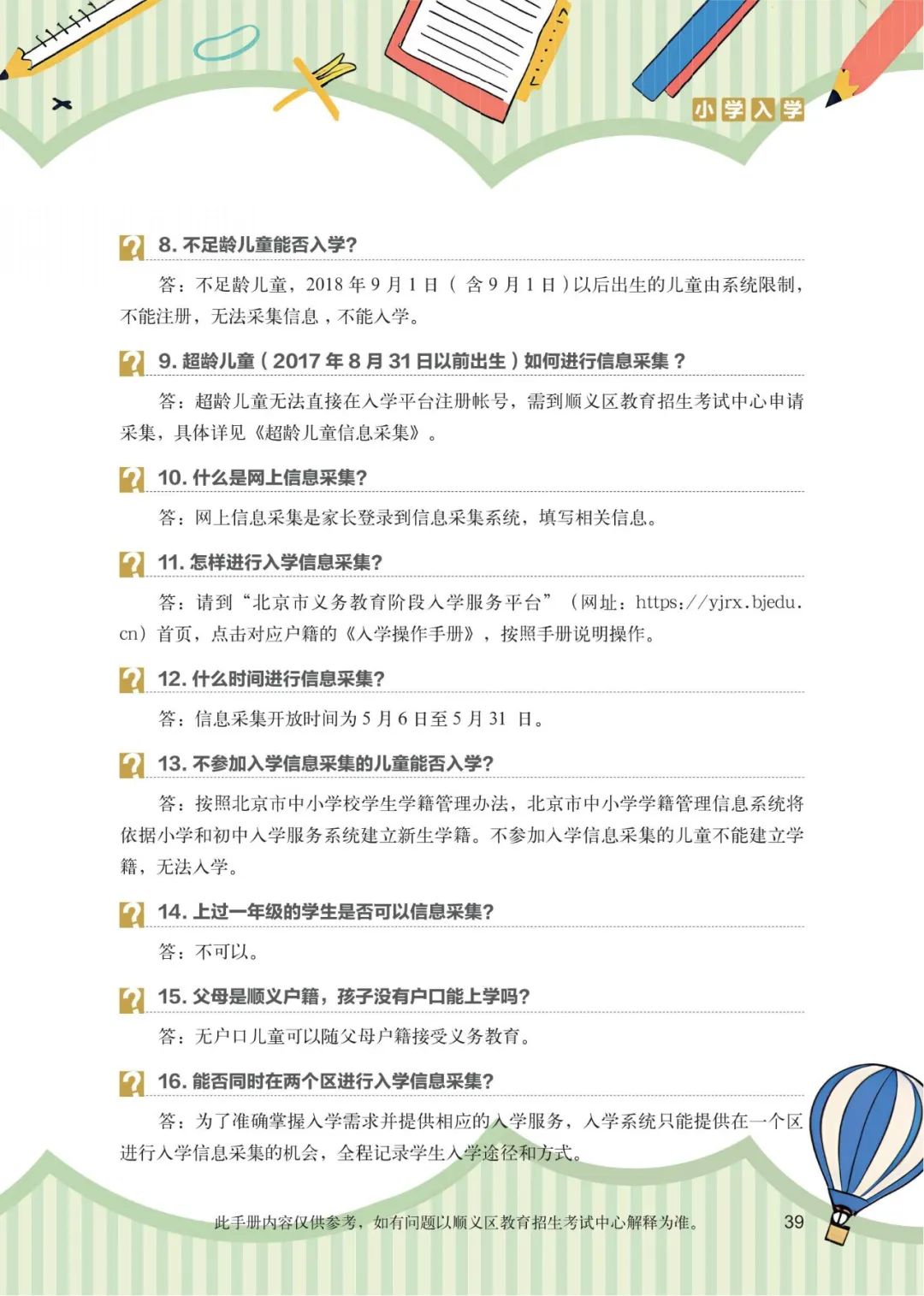 小学入学

8.不足龄儿童能否入学?

答：不足龄儿童，2018年9月1日（含9月1日）以后出生的儿童由系统限制，不能注册，无法采集信息，不能入学。

9.超龄儿童（2017年8月31日以前出生）如何进行信息采集？

答：超龄儿童无法直接在入学平台注册帐号，需到顺义区教育招生考试中心申请采集，具体详见《超龄儿童信息采集》。

10.什么是网上信息采集?

答：网上信息采集是家长登录到信息采集系统，填写相关信息。

11.怎样进行入学信息采集?

答：请到“北京市义务教育阶段入学服务平台”（网址：https://yjrx.bjedu.cn）首页，点击对应户籍的《入学操作手册》，按照手册说明操作。

12.什么时间进行信息采集?

答：信息采集开放时间为5月6日至5月31日。

13.不参加入学信息采集的儿童能否入学?

答：按照北京市中小学校学生学籍管理办法，北京市中小学学籍管理信息系统将依据小学和初中入学服务系统建立新生学籍。不参加入学信息采集的儿童不能建立学籍，无法入学。

14.上过一年级的学生是否可以信息采集?

答：不可以。

15.父母是顺义户籍，孩子没有户口能上学吗?

答：无户口儿童可以随父母户籍接受义务教育。

16.能否同时在两个区进行入学信息采集?

答：为了准确掌握入学需求并提供相应的入学服务，入学系统只能提供在一个区进行入学信息采集的机会，全程记录学生入学途径和方式。

此手册内容仅供参考，如有问题以顺义区教育招生考试中心解释为准。 39